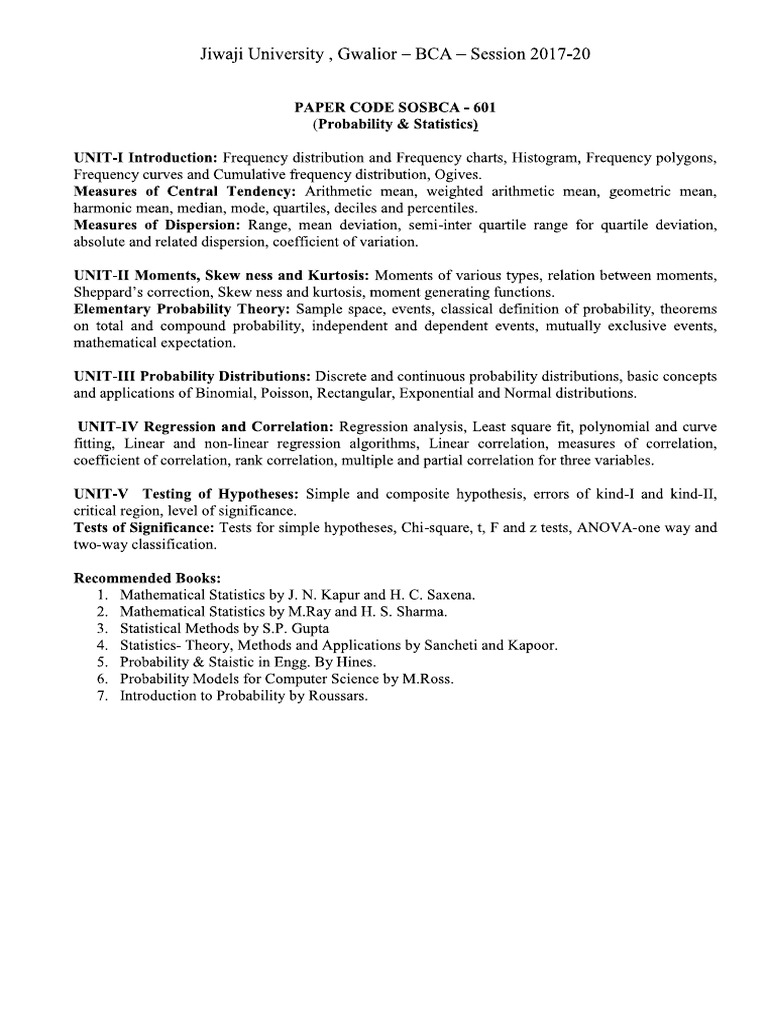 Jiwaji University , Gwalior – BCA – Session 2017-20

PAPER CODE SOSBCA - 601
(Probability & Statistics)

UNIT-I Introduction: Frequency distribution and Frequency charts, Histogram, Frequency polygons, Frequency curves and Cumulative frequency distribution, Ogives.
Measures of Central Tendency: Arithmetic mean, weighted arithmetic mean, geometric mean, harmonic mean, median, mode, quartiles, deciles and percentiles.
Measures of Dispersion: Range, mean deviation, semi-inter quartile range for quartile deviation, absolute and related dispersion, coefficient of variation.

UNIT-II Moments, Skew ness and Kurtosis: Moments of various types, relation between moments, Sheppard's correction, Skew ness and kurtosis, moment generating functions.
Elementary Probability Theory: Sample space, events, classical definition of probability, theorems on total and compound probability, independent and dependent events, mutually exclusive events, mathematical expectation.

UNIT-III Probability Distributions: Discrete and continuous probability distributions, basic concepts and applications of Binomial, Poisson, Rectangular, Exponential and Normal distributions.

UNIT-IV Regression and Correlation: Regression analysis, Least square fit, polynomial and curve fitting, Linear and non-linear regression algorithms, Linear correlation, measures of correlation, coefficient of correlation, rank correlation, multiple and partial correlation for three variables.

UNIT-V Testing of Hypotheses: Simple and composite hypothesis, errors of kind-I and kind-II, critical region, level of significance.
Tests of Significance: Tests for simple hypotheses, Chi-square, t, F and z tests, ANOVA-one way and two-way classification.

Recommended Books:
1. Mathematical Statistics by J. N. Kapur and H. C. Saxena.
2. Mathematical Statistics by M.Ray and H. S. Sharma.
3. Statistical Methods by S.P. Gupta
4. Statistics- Theory, Methods and Applications by Sancheti and Kapoor.
5. Probability & Staistic in Engg. By Hines.
6. Probability Models for Computer Science by M.Ross.
7. Introduction to Probability by Roussars.